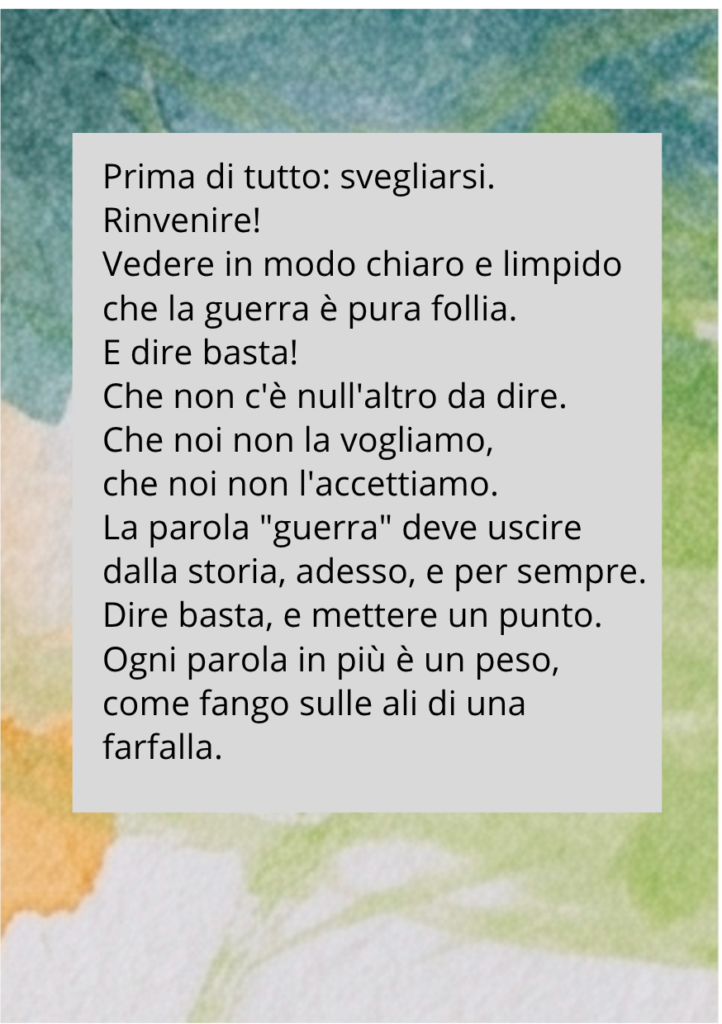 Prima di tutto: svegliarsi.
Rinvenire!
Vedere in modo chiaro e limpido
che la guerra è pura follia.
E dire basta!
Che non c'è null'altro da dire.
Che noi non la vogliamo,
che noi non l'accettiamo.
La parola "guerra" deve uscire
dalla storia, adesso, e per sempre.
Dire basta, e mettere un punto.
Ogni parola in più è un peso,
come fango sulle ali di una
farfalla.